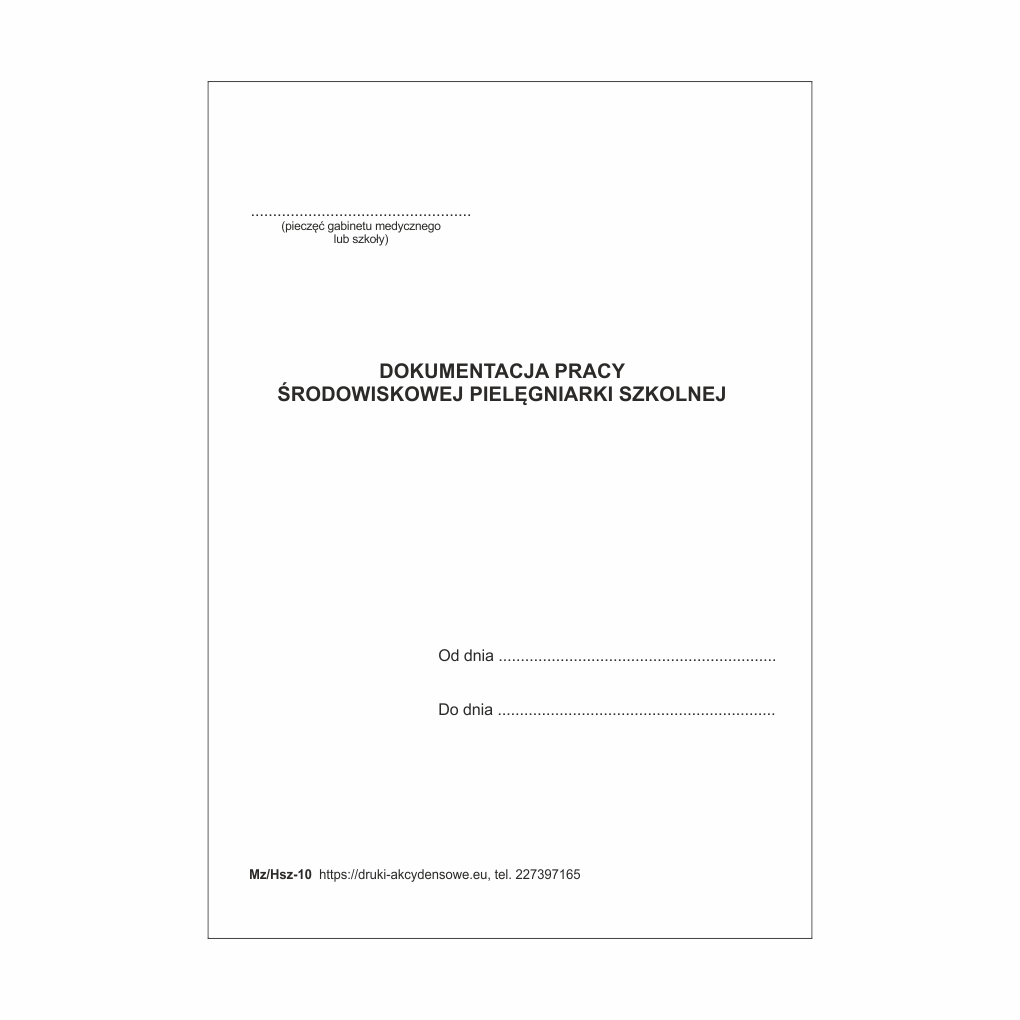 ____
(pieczęć gabinetu medycznego
lub szkoły)

DOKUMENTACJA PRACY
ŚRODOWISKOWEJ PIELĘGNIARKI SZKOLNEJ

Od dnia ____

Do dnia ____

Mz/Hsz-10 https://druki-akcydensowe.eu, tel. 227397165